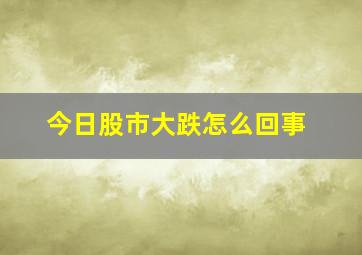 今日股市大跌怎么回事